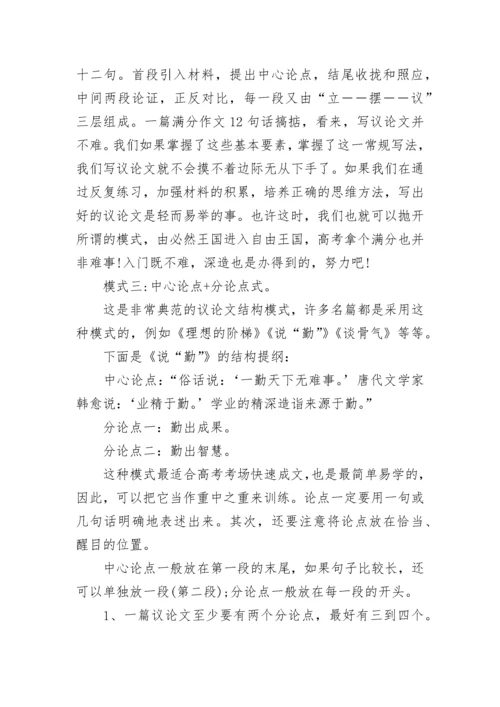 十二句。首段引入材料，提出中心论点，结尾收拢和照应，中间两段论证，正反对比，每一段又由“立——摆——议”三层组成。一篇满分作文12句话搞掂，看来，写议论文并不难。我们如果掌握了这些基本要素，掌握了这一常规写法，我们写议论文就不会摸不着边际无从下手了。如果我们在通过反复练习，加强材料的积累，培养正确的思维方法，写出好的议论文是轻而易举的事。也许这时，我们也就可以抛开所谓的模式，由必然王国进入自由王国，高考拿个满分也并非难事!入门既不难，深造也是办得到的，努力吧!

模式三:中心论点+分论点式。

这是非常典范的议论文结构模式，许多名篇都是采用这种模式的，例如《理想的阶梯》《说“勤”》《谈骨气》等等。

下面是《说“勤”》的结构提纲:

中心论点:“俗话说:‘一勤天下无难事。’唐代文学家韩愈说:‘业精于勤。’学业的精深造诣来源于勤。”

分论点一：勤出成果。

分论点二：勤出智慧。

这种模式最适合高考考场快速成文,也是最简单易学的,因此，可以把它当作重中之重来训练。论点一定要用一句或几句话明确地表述出来。其次，还要注意将论点放在恰当、醒目的位置。

中心论点一般放在第一段的末尾，如果句子比较长，还可以单独放一段(第二段);分论点一般放在每一段的开头。

1、一篇议论文至少要有两个分论点，最好有三到四个。